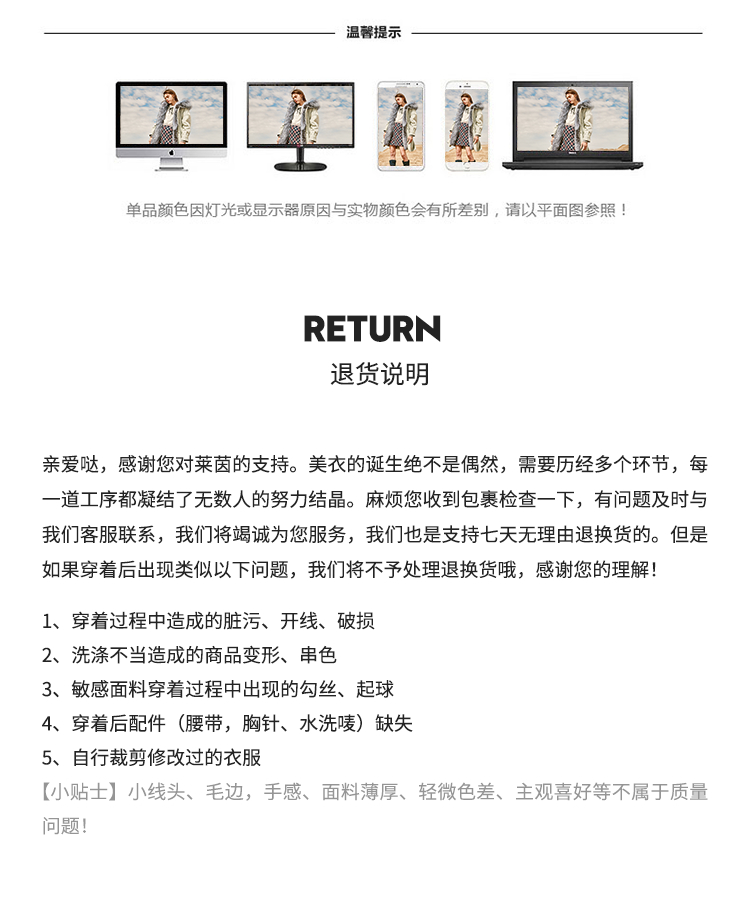 温馨提示

单品颜色因灯光或显示器原因与实物颜色会有所差别，请以平面图参照！

RETURN
退货说明

亲爱哒，感谢您对莱茵的支持。美衣的诞生绝不是偶然，需要历经多个环节，每一道工序都凝结了无数人的努力结晶。麻烦您收到包裹检查一下，有问题及时与我们客服联系，我们将竭诚为您服务，我们也是支持七天无理由退换货的。但是如果穿着后出现类似以下问题，我们将不予处理退换货哦，感谢您的理解！

1、穿着过程中造成的脏污、开线、破损
2、洗涤不当造成的商品变形、串色
3、敏感面料穿着过程中出现的勾丝、起球
4、穿着后配件（腰带，胸针、水洗唛）缺失
5、自行裁剪修改过的衣服
【小贴士】小线头、毛边，手感、面料薄厚、轻微色差、主观喜好等不属于质量问题！